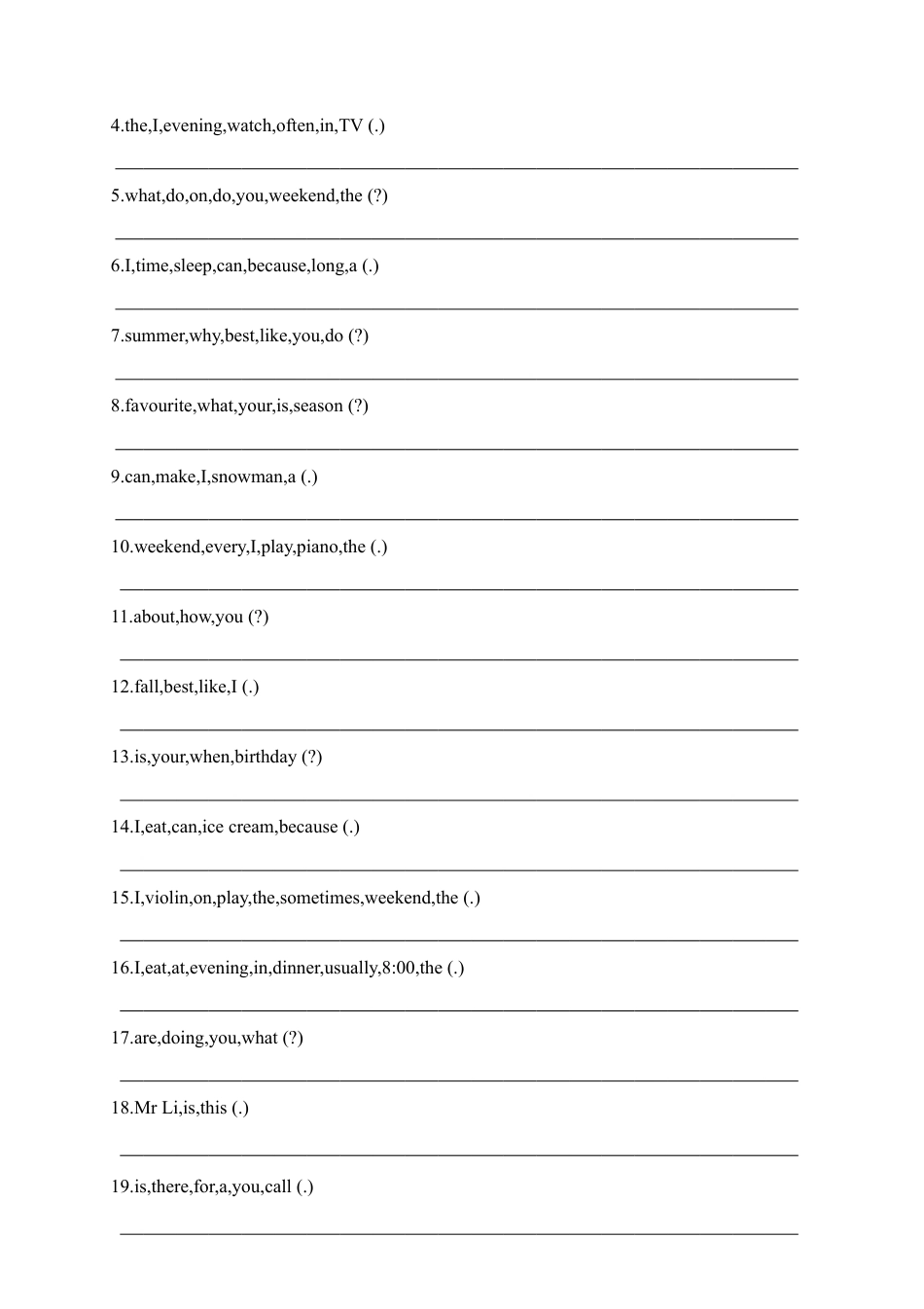 4.the,I,evening,watch,often,in,TV (.)

5.what,do,on,do,you,weekend,the (?)

6.I,time,sleep,can,because,long,a (.)

7.summer,why,best,like,you,do (?)

8.favourite,what,your,is,season (?)

9.can,make,I,snowman,a (.)

10.weekend,every,I,play,piano,the (.)

11.about,how,you (?)

12.fall,best,like,I (.)

13.is,your,when,birthday (?)

14.I,eat,can,ice cream,because (.)

15.I,violin,on,play,the,sometimes,weekend,the (.)

16.I,eat,at,evening,in,dinner,usually,8:00,the (.)

17.are,doing,you,what (?)

18.Mr Li,is,this (.)

19.is,there,for,a,you,call (.)